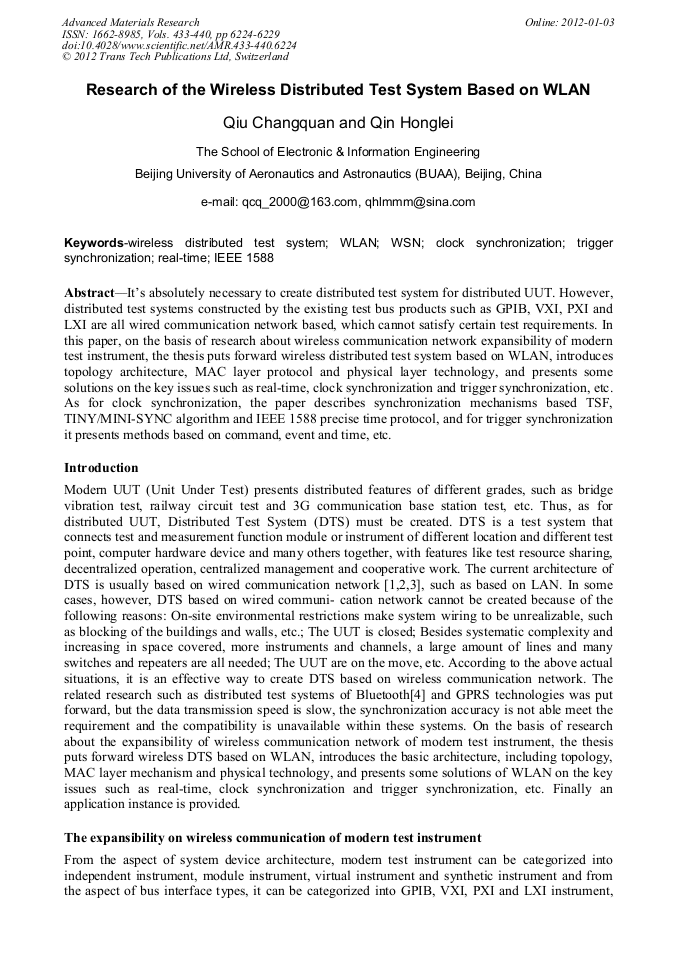 Advanced Materials Research
ISSN: 1662-8985, Vols. 433-440, pp 6224-6229
doi:10.4028/www.scientific.net/AMR.433-440.6224
© 2012 Trans Tech Publications Ltd, Switzerland

Online: 2012-01-03

Research of the Wireless Distributed Test System Based on WLAN

Qiu Changquan and Qin Honglei

The School of Electronic & Information Engineering

Beijing University of Aeronautics and Astronautics (BUAA), Beijing, China

e-mail: qcq_2000@163.com, qhlmmm@sina.com

Keywords-wireless distributed test system; WLAN; WSN; clock synchronization; trigger synchronization; real-time; IEEE 1588

Abstract—It's absolutely necessary to create distributed test system for distributed UUT. However, distributed test systems constructed by the existing test bus products such as GPIB, VXI, PXI and LXI are all wired communication network based, which cannot satisfy certain test requirements. In this paper, on the basis of research about wireless communication network expansibility of modern test instrument, the thesis puts forward wireless distributed test system based on WLAN, introduces topology architecture, MAC layer protocol and physical layer technology, and presents some solutions on the key issues such as real-time, clock synchronization and trigger synchronization, etc. As for clock synchronization, the paper describes synchronization mechanisms based TSF, TINY/MINI-SYNC algorithm and IEEE 1588 precise time protocol, and for trigger synchronization it presents methods based on command, event and time, etc.

Introduction

Modern UUT (Unit Under Test) presents distributed features of different grades, such as bridge vibration test, railway circuit test and 3G communication base station test, etc. Thus, as for distributed UUT, Distributed Test System (DTS) must be created. DTS is a test system that connects test and measurement function module or instrument of different location and different test point, computer hardware device and many others together, with features like test resource sharing, decentralized operation, centralized management and cooperative work. The current architecture of DTS is usually based on wired communication network [1,2,3], such as based on LAN. In some cases, however, DTS based on wired communi- cation network cannot be created because of the following reasons: On-site environmental restrictions make system wiring to be unrealizable, such as blocking of the buildings and walls, etc.; The UUT is closed; Besides systematic complexity and increasing in space covered, more instruments and channels, a large amount of lines and many switches and repeaters are all needed; The UUT are on the move, etc. According to the above actual situations, it is an effective way to create DTS based on wireless communication network. The related research such as distributed test systems of Bluetooth[4] and GPRS technologies was put forward, but the data transmission speed is slow, the synchronization accuracy is not able meet the requirement and the compatibility is unavailable within these systems. On the basis of research about the expansibility of wireless communication network of modern test instrument, the thesis puts forward wireless DTS based on WLAN, introduces the basic architecture, including topology, MAC layer mechanism and physical technology, and presents some solutions of WLAN on the key issues such as real-time, clock synchronization and trigger synchronization, etc. Finally an application instance is provided.

The expansibility on wireless communication of modern test instrument

From the aspect of system device architecture, modern test instrument can be categorized into independent instrument, module instrument, virtual instrument and synthetic instrument and from the aspect of bus interface types, it can be categorized into GPIB, VXI, PXI and LXI instrument,